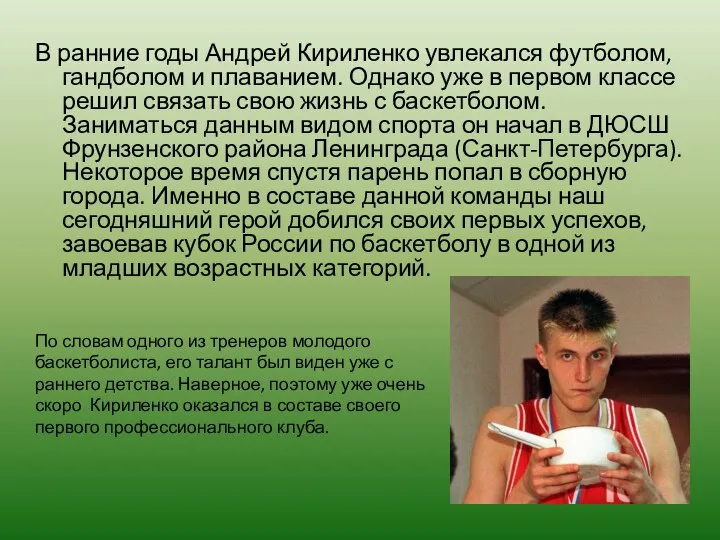 В ранние годы Андрей Кириленко увлекался футболом, гандболом и плаванием. Однако уже в первом классе решил связать свою жизнь с баскетболом. Заниматься данным видом спорта он начал в ДЮСШ Фрунзенского района Ленинграда (Санкт-Петербурга). Некоторое время спустя парень попал в сборную города. Именно в составе данной команды наш сегодняшний герой добился своих первых успехов, завоевав кубок России по баскетболу в одной из младших возрастных категорий.

По словам одного из тренеров молодого баскетболиста, его талант был виден уже с раннего детства. Наверное, поэтому уже очень скоро Кириленко оказался в составе своего первого профессионального клуба.